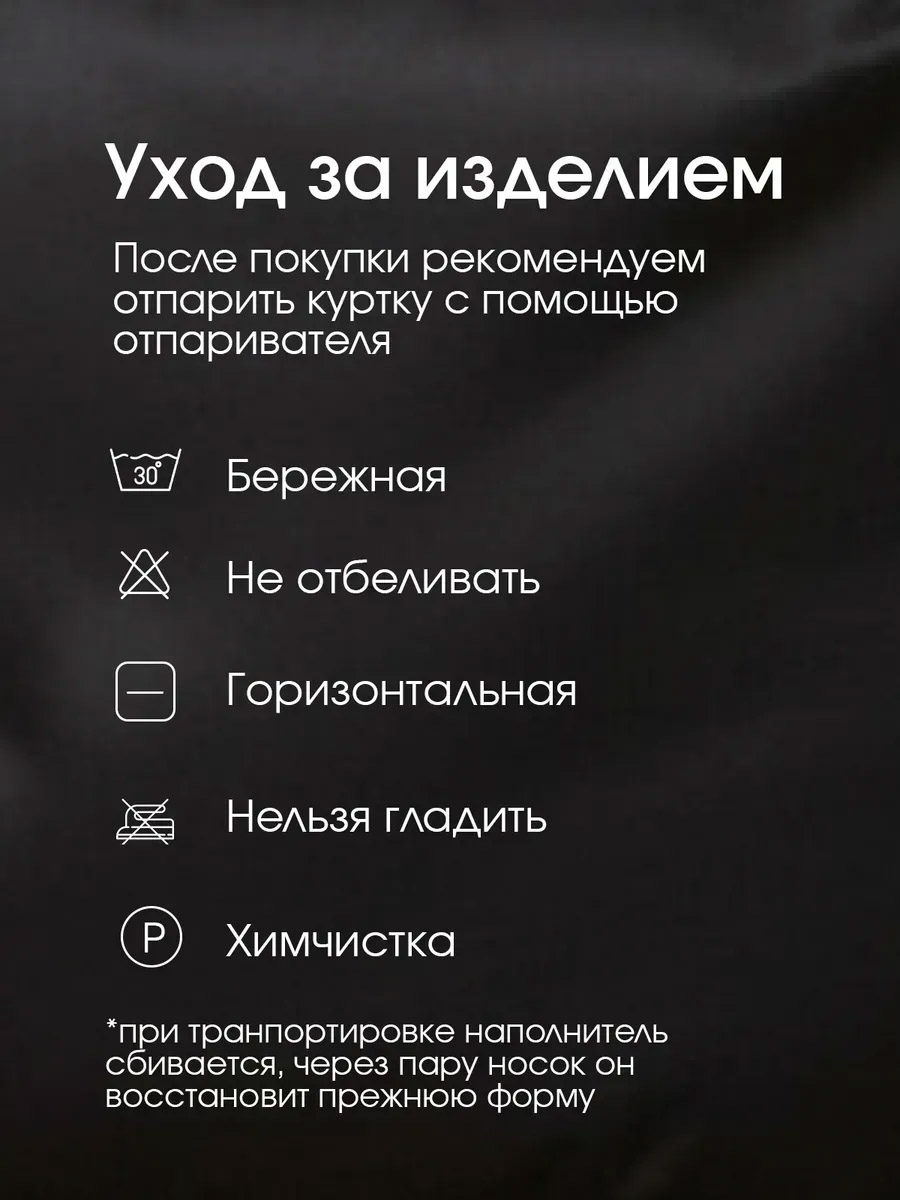 Уход за изделием

После покупки рекомендуем отпарить куртку с помощью отпаривателя

30°

Бережная

Не отбеливать

Горизонтальная

Нельзя гладить

P

Химчистка

*при транпортировке наполнитель сбивается, через пару носок он восстановит прежнюю форму